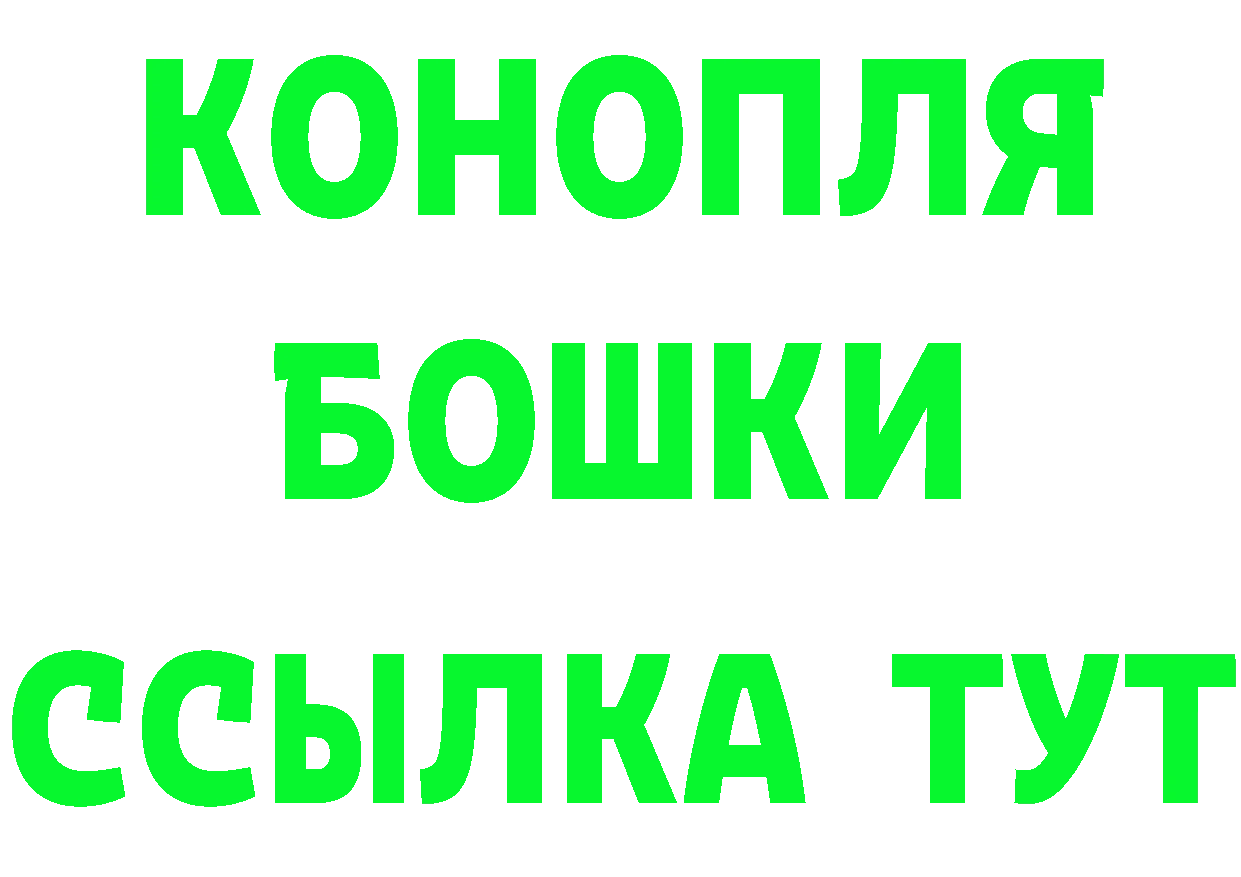 КОНОПЛЯ
БОШКИ
ССЫЛКА ТУТ